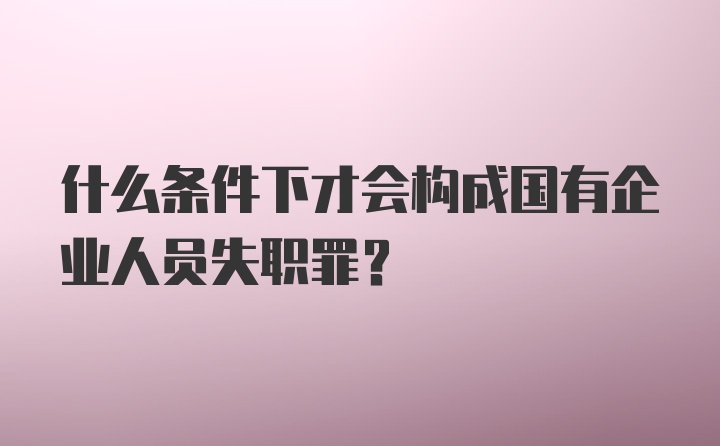 什么条件下才会构成国有企业人员失职罪？